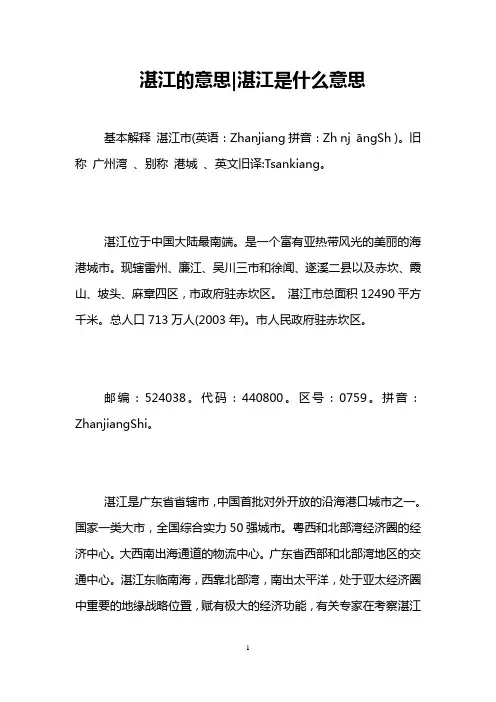 湛江的意思|湛江是什么意思

基本解释 湛江市(英语：Zhanjiang 拼音：Zh nj āngSh )。旧称 广州湾 、别称 港城 、英文旧译:Tsankiang。

湛江位于中国大陆最南端。是一个富有亚热带风光的美丽的海港城市。现辖雷州、廉江、吴川三市和徐闻、遂溪二县以及赤坎、霞山、坡头、麻章四区，市政府驻赤坎区。 湛江市总面积 12490 平方千米。总人口 713 万人(2003 年)。市人民政府驻赤坎区。

邮编：524038。代码：440800。区号：0759。拼音：ZhanjiangShi。

湛江是广东省省辖市，中国首批对外开放的沿海港口城市之一。国家一类大市，全国综合实力 50 强城市。粤西和北部湾经济圈的经济中心。大西南出海通道的物流中心。广东省西部和北部湾地区的交通中心。湛江东临南海，西靠北部湾，南出太平洋，处于亚太经济圈中重要的地缘战略位置，赋有极大的经济功能，有关专家在考察湛江

1